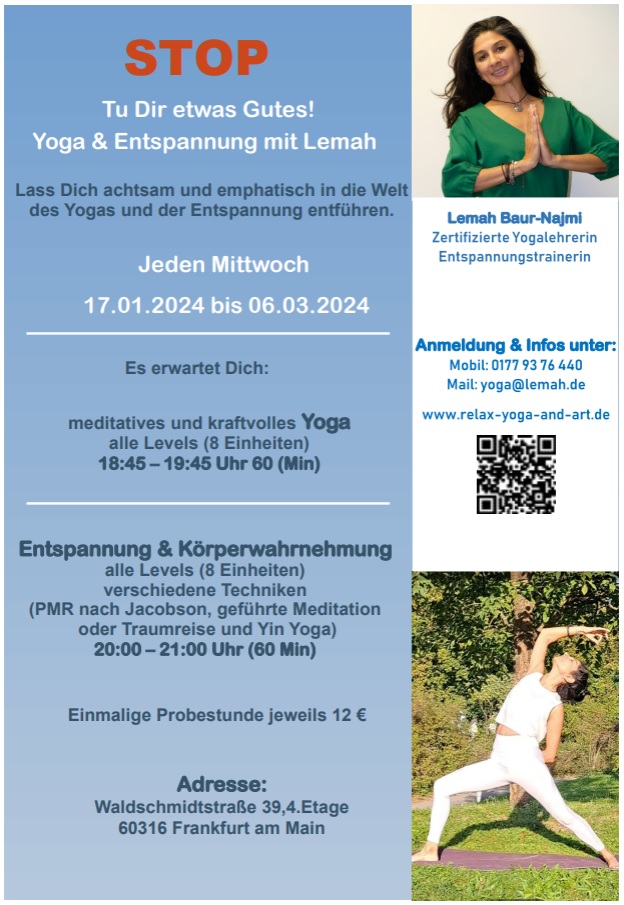 STOP

Tu Dir etwas Gutes!
Yoga & Entspannung mit Lemah

Lass Dich achtsam und emphatisch in die Welt des Yogas und der Entspannung entführen.

Jeden Mittwoch

17.01.2024 bis 06.03.2024

Es erwartet Dich:

meditatives und kraftvolles Yoga
alle Levels (8 Einheiten)
18:45 – 19:45 Uhr 60 (Min)

Entspannung & Körperwahrnehmung
alle Levels (8 Einheiten)
verschiedene Techniken
(PMR nach Jacobson, geführte Meditation oder Traumreise und Yin Yoga)
20:00 – 21:00 Uhr (60 Min)

Einmalige Probestunde jeweils 12 €

Adresse:
Waldschmidtstraße 39,4.Etage
60316 Frankfurt am Main

Lemah Baur-Najmi
Zertifizierte Yogalehrerin
Entspannungstrainerin

Anmeldung & Infos unter:
Mobil: 0177 93 76 440
Mail: yoga@lemah.de

www.relax-yoga-and-art.de